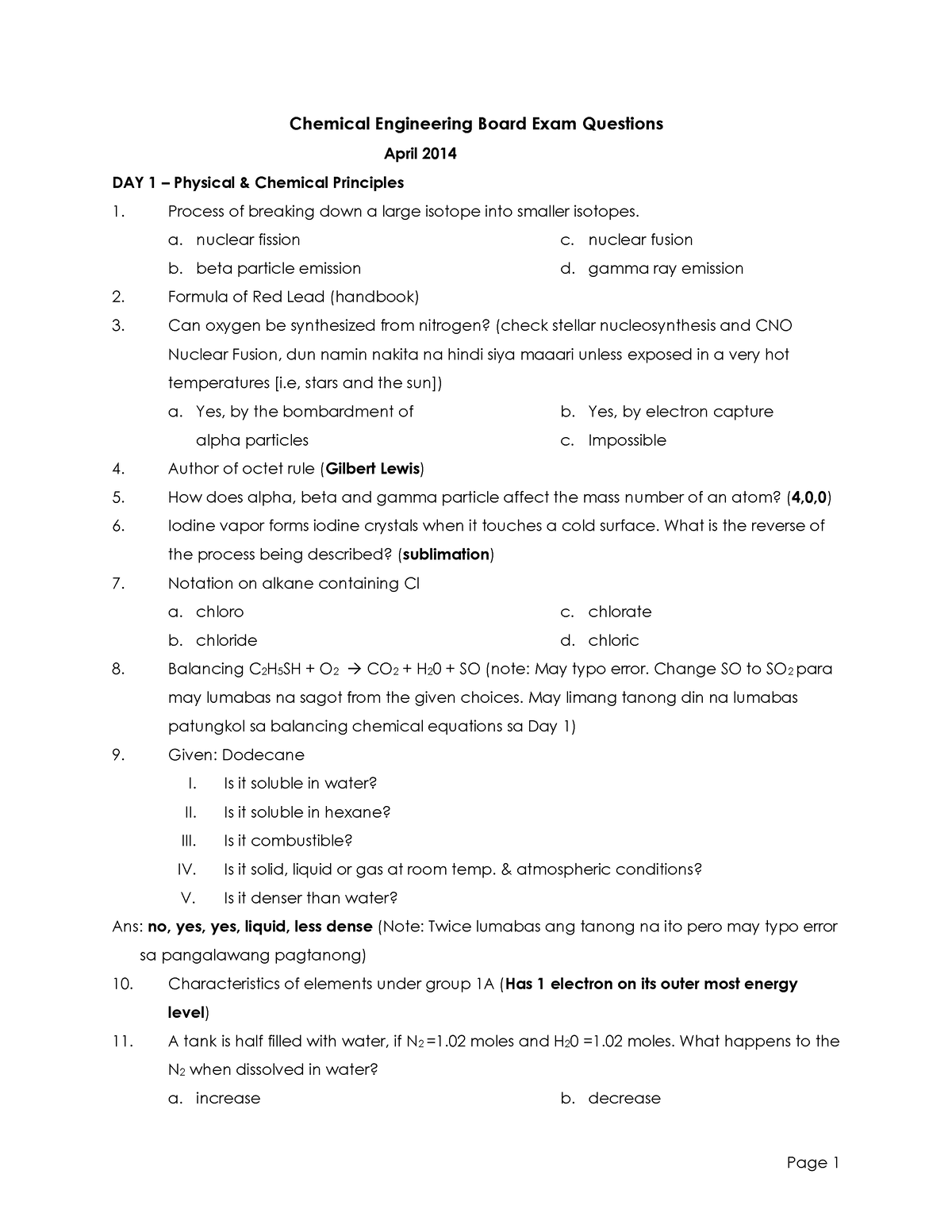 Chemical Engineering Board Exam Questions

April 2014

DAY 1 – Physical & Chemical Principles

1. Process of breaking down a large isotope into smaller isotopes.

a. nuclear fission
b. beta particle emission
c. nuclear fusion
d. gamma ray emission

2. Formula of Red Lead (handbook)

3. Can oxygen be synthesized from nitrogen? (check stellar nucleosynthesis and CNO Nuclear Fusion, dun namin nakita na hindi siya maaari unless exposed in a very hot temperatures [i.e, stars and the sun])

a. Yes, by the bombardment of alpha particles
b. Yes, by electron capture
c. Impossible

4. Author of octet rule (Gilbert Lewis)

5. How does alpha, beta and gamma particle affect the mass number of an atom? (4,0,0)

6. Iodine vapor forms iodine crystals when it touches a cold surface. What is the reverse of the process being described? (sublimation)

7. Notation on alkane containing Cl

a. chloro
b. chloride
c. chlorate
d. chloric

8. Balancing $C_2H_5SH + O_2 \rightarrow CO_2 + H_20 + SO$ (note: May typo error. Change SO to $SO_2$ para may lumabas na sagot from the given choices. May limang tanong din na lumabas patungkol sa balancing chemical equations sa Day 1)

9. Given: Dodecane

I. Is it soluble in water?
II. Is it soluble in hexane?
III. Is it combustible?
IV. Is it solid, liquid or gas at room temp. & atmospheric conditions?
V. Is it denser than water?

Ans: no, yes, yes, liquid, less dense (Note: Twice lumabas ang tanong na ito pero may typo error sa pangalawang pagtanong)

10. Characteristics of elements under group 1A (Has 1 electron on its outer most energy level)

11. A tank is half filled with water, if $N_2$ =1.02 moles and $H_20$ =1.02 moles. What happens to the $N_2$ when dissolved in water?

a. increase
b. decrease

Page 1